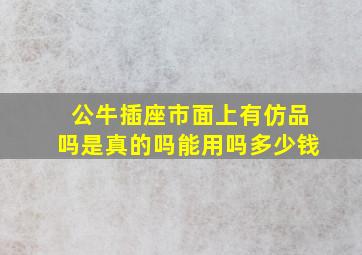 公牛插座市面上有仿品吗是真的吗能用吗多少钱